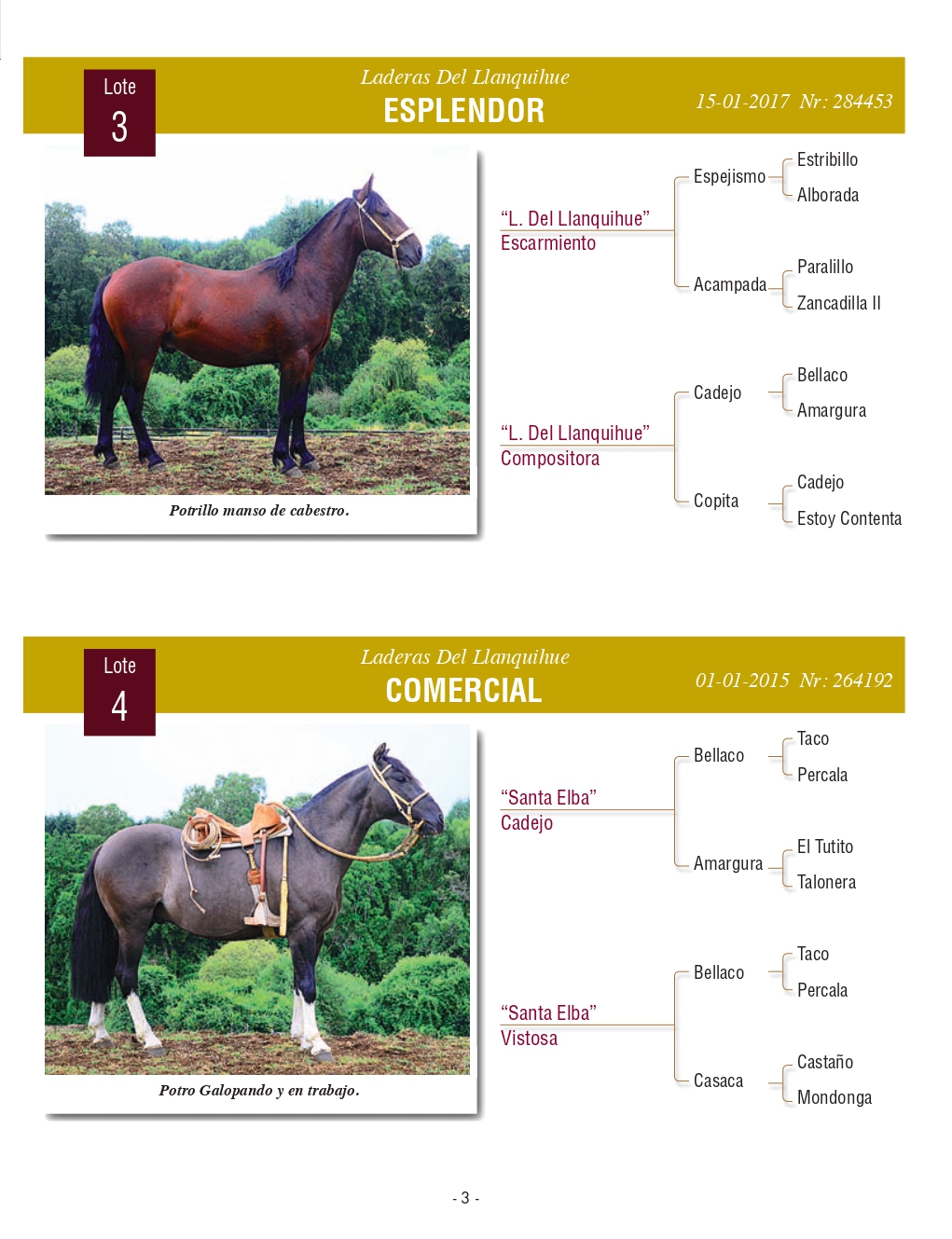 Lote
3

Laderas Del Llanquihue
ESPLENDOR

15-01-2017 Nr: 284453

Potrillo manso de cabestro.

"L. Del Llanquihue"
Escarmiento

Espejismo

Estribillo

Alborada

Acampada

Paralillo

Zancadilla II

"L. Del Llanquihue"
Compositora

Cadejo

Bellaco

Amargura

Copita

Cadejo

Estoy Contenta

Lote
4

Laderas Del Llanquihue
COMERCIAL

01-01-2015 Nr: 264192

Potro Galopando y en trabajo.

"Santa Elba"
Cadejo

Bellaco

Taco

Percala

Amargura

El Tutito

Talonera

"Santa Elba"
Vistosa

Bellaco

Taco

Percala

Casaca

Castaño

Mondonga

- 3 -